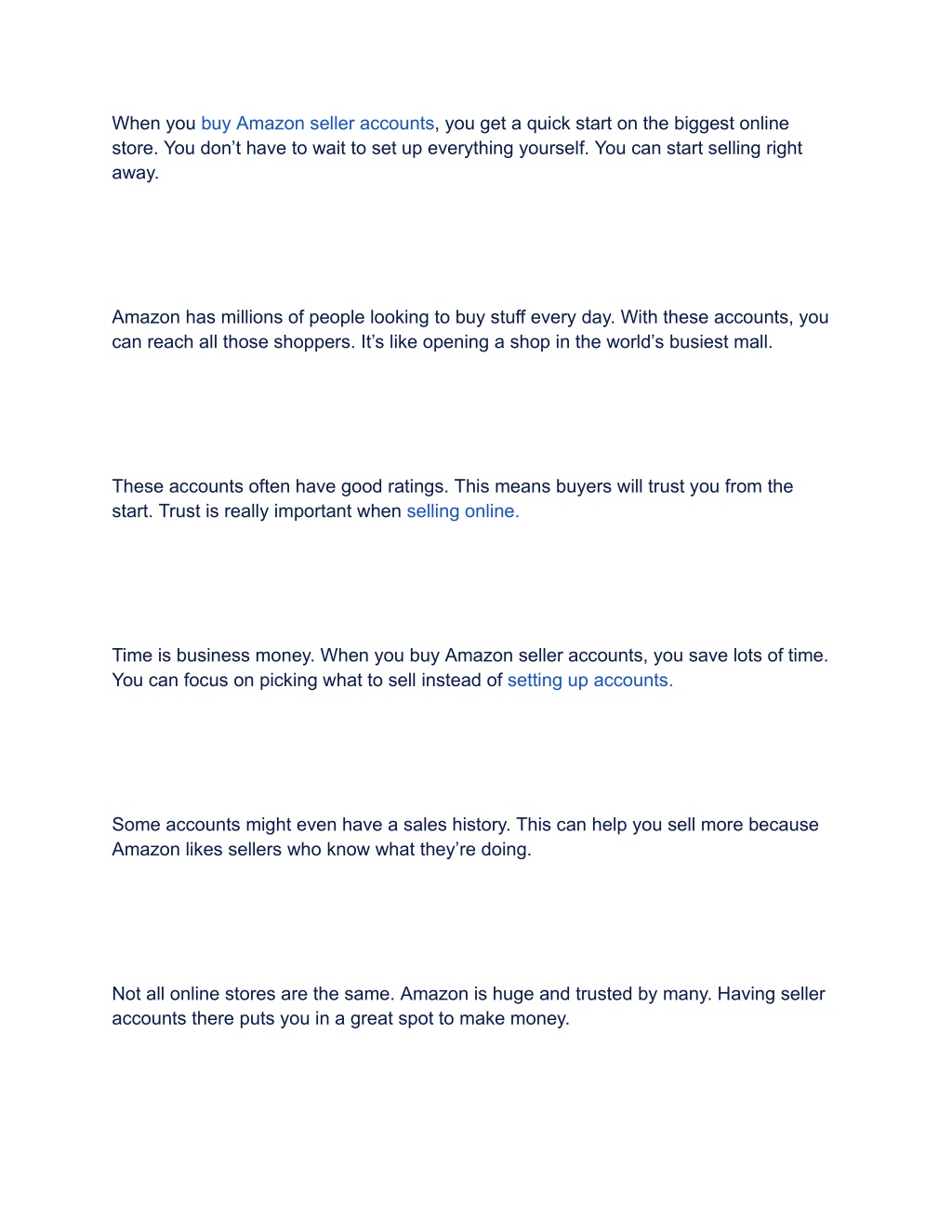 When you buy Amazon seller accounts, you get a quick start on the biggest online store. You don’t have to wait to set up everything yourself. You can start selling right away.

Amazon has millions of people looking to buy stuff every day. With these accounts, you can reach all those shoppers. It’s like opening a shop in the world’s busiest mall.

These accounts often have good ratings. This means buyers will trust you from the start. Trust is really important when selling online.

Time is business money. When you buy Amazon seller accounts, you save lots of time. You can focus on picking what to sell instead of setting up accounts.

Some accounts might even have a sales history. This can help you sell more because Amazon likes sellers who know what they’re doing.

Not all online stores are the same. Amazon is huge and trusted by many. Having seller accounts there puts you in a great spot to make money.